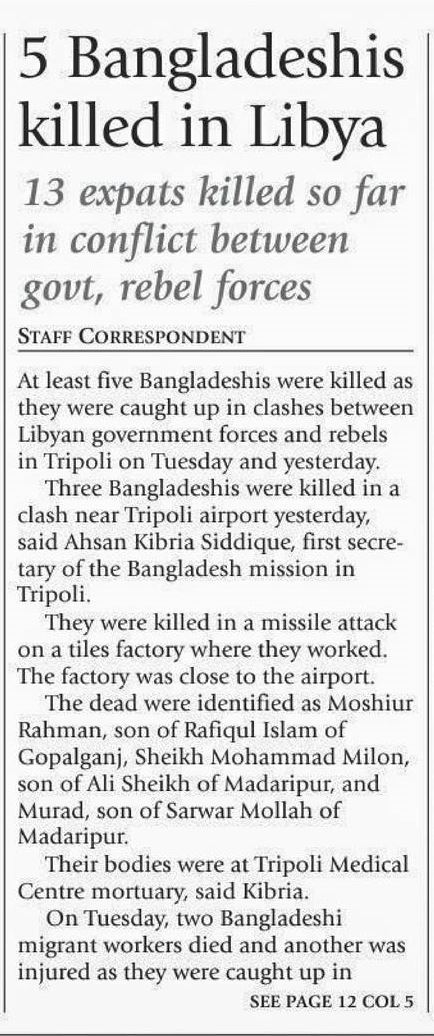 5 Bangladeshis killed in Libya

13 expats killed so far in conflict between govt, rebel forces

STAFF CORRESPONDENT

At least five Bangladeshis were killed as they were caught up in clashes between Libyan government forces and rebels in Tripoli on Tuesday and yesterday.

Three Bangladeshis were killed in a clash near Tripoli airport yesterday, said Ahsan Kibria Siddique, first secretary of the Bangladesh mission in Tripoli.

They were killed in a missile attack on a tiles factory where they worked. The factory was close to the airport.

The dead were identified as Moshiur Rahman, son of Rafiqul Islam of Gopalganj, Sheikh Mohammad Milon, son of Ali Sheikh of Madaripur, and Murad, son of Sarwar Mollah of Madaripur.

Their bodies were at Tripoli Medical Centre mortuary, said Kibria.

On Tuesday, two Bangladeshi migrant workers died and another was injured as they were caught up in

SEE PAGE 12 COL 5